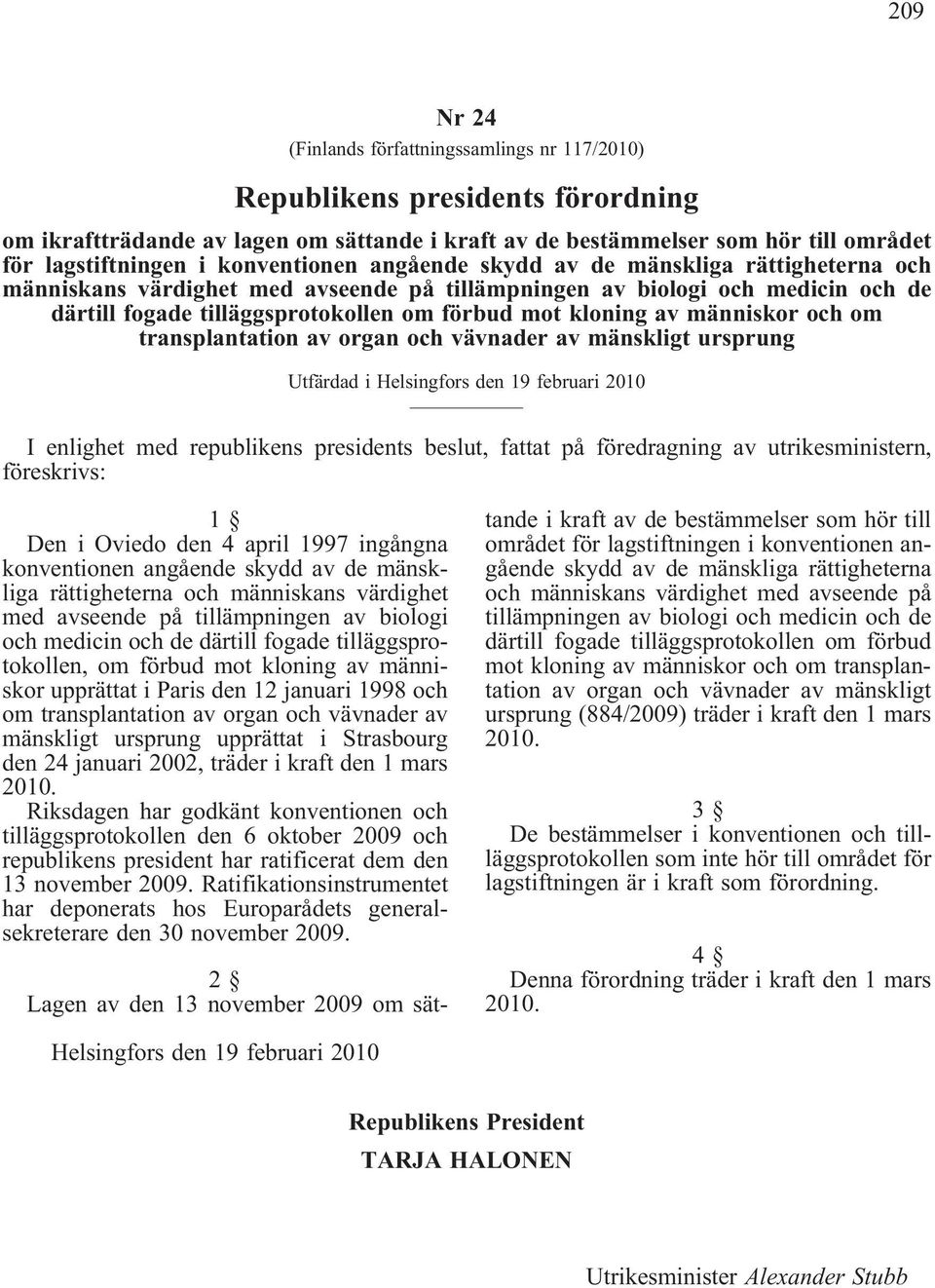 209

Nr 24

(Finlands författningssamlings nr 117/2010)

Republikens presidents förordning

om ikraftträdande av lagen om sättande i kraft av de bestämmelser som hör till området för lagstiftningen i konventionen angående skydd av de mänskliga rättigheterna och människans värdighet med avseende på tillämpningen av biologi och medicin och de därtill fogade tilläggsprotokollen om förbud mot kloning av människor och om transplantation av organ och vävnader av mänskligt ursprung

Utfärdad i Helsingfors den 19 februari 2010

I enlighet med republikens presidents beslut, fattat på föredragning av utrikesministern, föreskrivs:

1 §

Den i Oviedo den 4 april 1997 ingångna konventionen angående skydd av de mänskliga rättigheterna och människans värdighet med avseende på tillämpningen av biologi och medicin och de därtill fogade tilläggsprotokollen, om förbud mot kloning av människor upprättat i Paris den 12 januari 1998 och om transplantation av organ och vävnader av mänskligt ursprung upprättat i Strasbourg den 24 januari 2002, träder i kraft den 1 mars 2010.

Riksdagen har godkänt konventionen och tilläggsprotokollen den 6 oktober 2009 och republikens president har ratificerat dem den 13 november 2009. Ratifikationsinstrumentet har deponerats hos Europarådets generalsekreterare den 30 november 2009.

2 §

Lagen av den 13 november 2009 om sättande i kraft av de bestämmelser som hör till området för lagstiftningen i konventionen angående skydd av de mänskliga rättigheterna och människans värdighet med avseende på tillämpningen av biologi och medicin och de därtill fogade tilläggsprotokollen om förbud mot kloning av människor och om transplantation av organ och vävnader av mänskligt ursprung (884/2009) träder i kraft den 1 mars 2010.

3 §

De bestämmelser i konventionen och tilläggsprotokollen som inte hör till området för lagstiftningen är i kraft som förordning.

4 §

Denna förordning träder i kraft den 1 mars 2010.

Helsingfors den 19 februari 2010

Republikens President
TARJA HALONEN

Utrikesminister Alexander Stubb